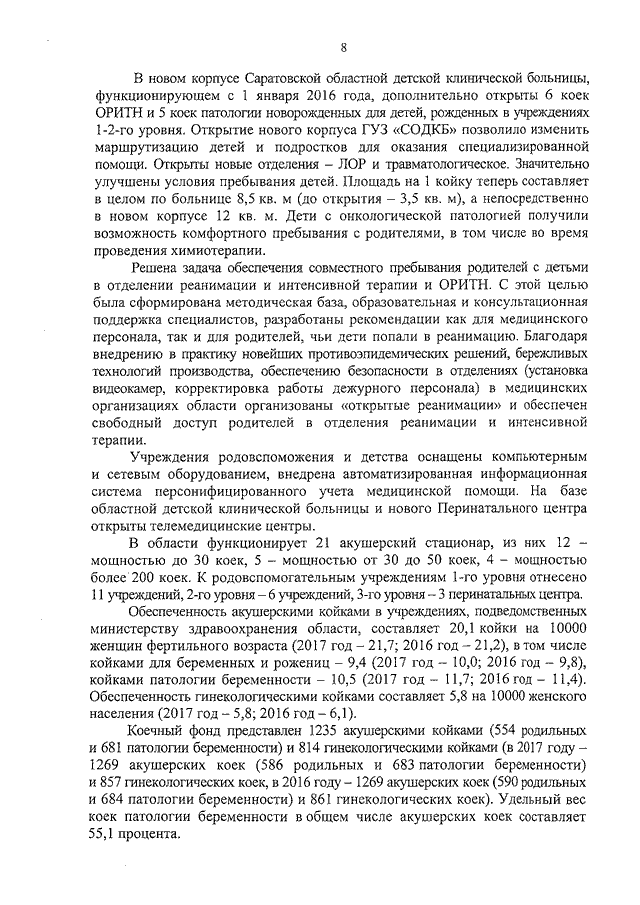 8

В новом корпусе Саратовской областной детской клинической больницы, функционирующем с 1 января 2016 года, дополнительно открыты 6 коек ОРИТН и 5 коек патологии новорожденных для детей, рожденных в учреждениях 1-2-го уровня. Открытие нового корпуса ГУЗ «СОДКБ» позволило изменить маршрутизацию детей и подростков для оказания специализированной помощи. Открыты новые отделения – ЛОР и травматологическое. Значительно улучшены условия пребывания детей. Площадь на 1 койку теперь составляет в целом по больнице 8,5 кв. м (до открытия – 3,5 кв. м), а непосредственно в новом корпусе 12 кв. м. Дети с онкологической патологией получили возможность комфортного пребывания с родителями, в том числе во время проведения химиотерапии.

Решена задача обеспечения совместного пребывания родителей с детьми в отделении реанимации и интенсивной терапии и ОРИТН. С этой целью была сформирована методическая база, образовательная и консультационная поддержка специалистов, разработаны рекомендации как для медицинского персонала, так и для родителей, чьи дети попали в реанимацию. Благодаря внедрению в практику новейших противоэпидемических решений, бережливых технологий производства, обеспечению безопасности в отделениях (установка видеокамер, корректировка работы дежурного персонала) в медицинских организациях области организованы «открытые реанимации» и обеспечен свободный доступ родителей в отделения реанимации и интенсивной терапии.

Учреждения родовспоможения и детства оснащены компьютерным и сетевым оборудованием, внедрена автоматизированная информационная система персонифицированного учета медицинской помощи. На базе областной детской клинической больницы и нового Перинатального центра открыты телемедицинские центры.

В области функционирует 21 акушерский стационар, из них 12 – мощностью до 30 коек, 5 – мощностью от 30 до 50 коек, 4 – мощностью более 200 коек. К родовспомогательным учреждениям 1-го уровня отнесено 11 учреждений, 2-го уровня – 6 учреждений, 3-го уровня – 3 перинатальных центра.

Обеспеченность акушерскими койками в учреждениях, подведомственных министерству здравоохранения области, составляет 20,1 койки на 10000 женщин фертильного возраста (2017 год – 21,7; 2016 год – 21,2), в том числе койками для беременных и рожениц – 9,4 (2017 год – 10,0; 2016 год – 9,8), койками патологии беременности – 10,5 (2017 год – 11,7; 2016 год – 11,4). Обеспеченность гинекологическими койками составляет 5,8 на 10000 женского населения (2017 год – 5,8; 2016 год – 6,1).

Коечный фонд представлен 1235 акушерскими койками (554 родильных и 681 патологии беременности) и 814 гинекологическими койками (в 2017 году – 1269 акушерских коек (586 родильных и 683 патологии беременности) и 857 гинекологических коек, в 2016 году – 1269 акушерских коек (590 родильных и 684 патологии беременности) и 861 гинекологических коек). Удельный вес коек патологии беременности в общем числе акушерских коек составляет 55,1 процента.